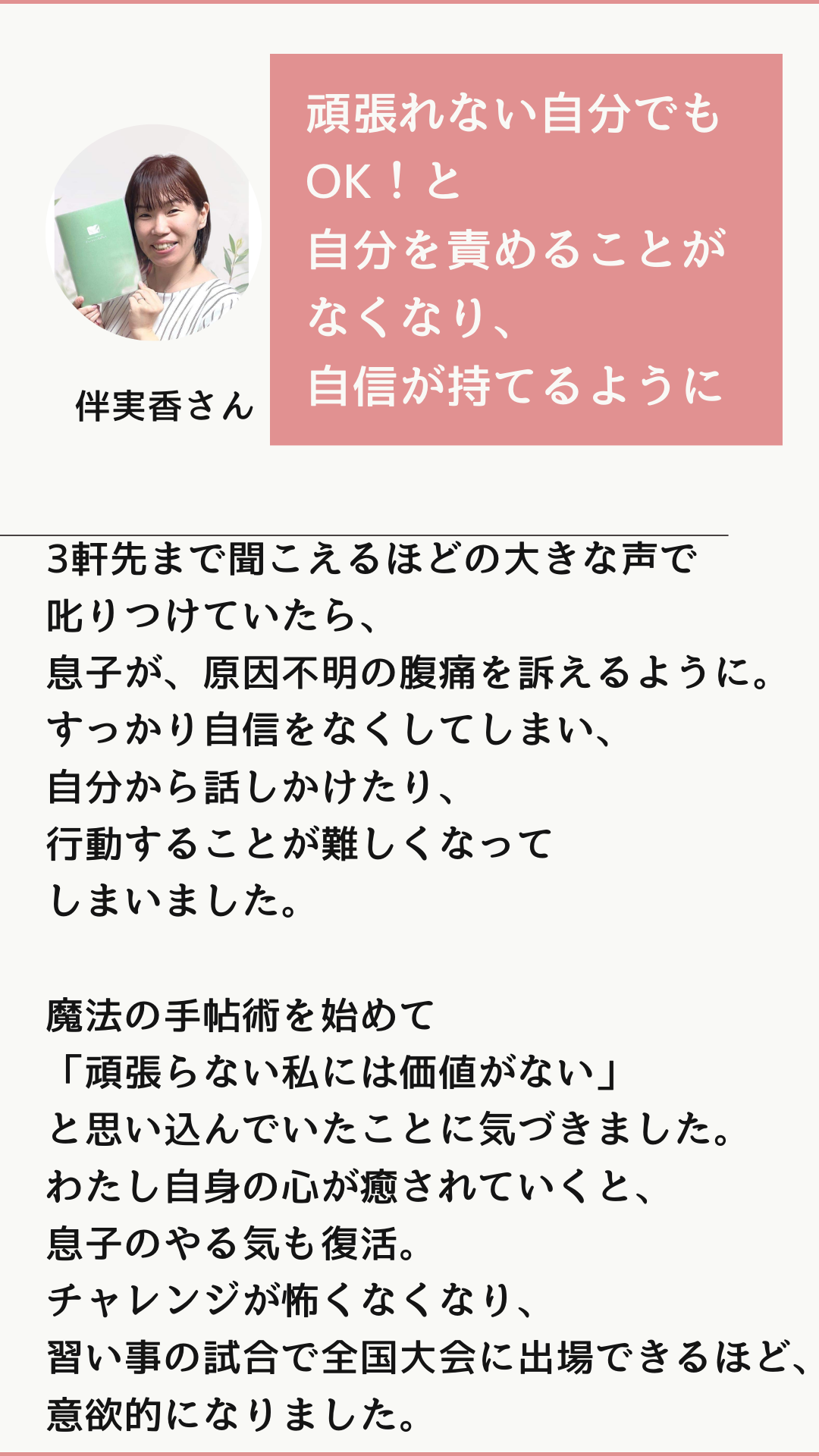 伴実香さん

頑張れない自分でも
OK！と
自分を責めることが
なくなり、
自信が持てるように

3軒先まで聞こえるほどの大きな声で
叱りつけていたら、
息子が、原因不明の腹痛を訴えるように。
すっかり自信をなくしてしまい、
自分から話しかけたり、
行動することが難しくなって
しまいました。

魔法の手帖術を始めて
「頑張らない私には価値がない」
と思い込んでいたことに気づきました。
わたし自身の心が癒されていくと、
息子のやる気も復活。
チャレンジが怖くなくなり、
習い事の試合で全国大会に出場できるほど、
意欲的になりました。